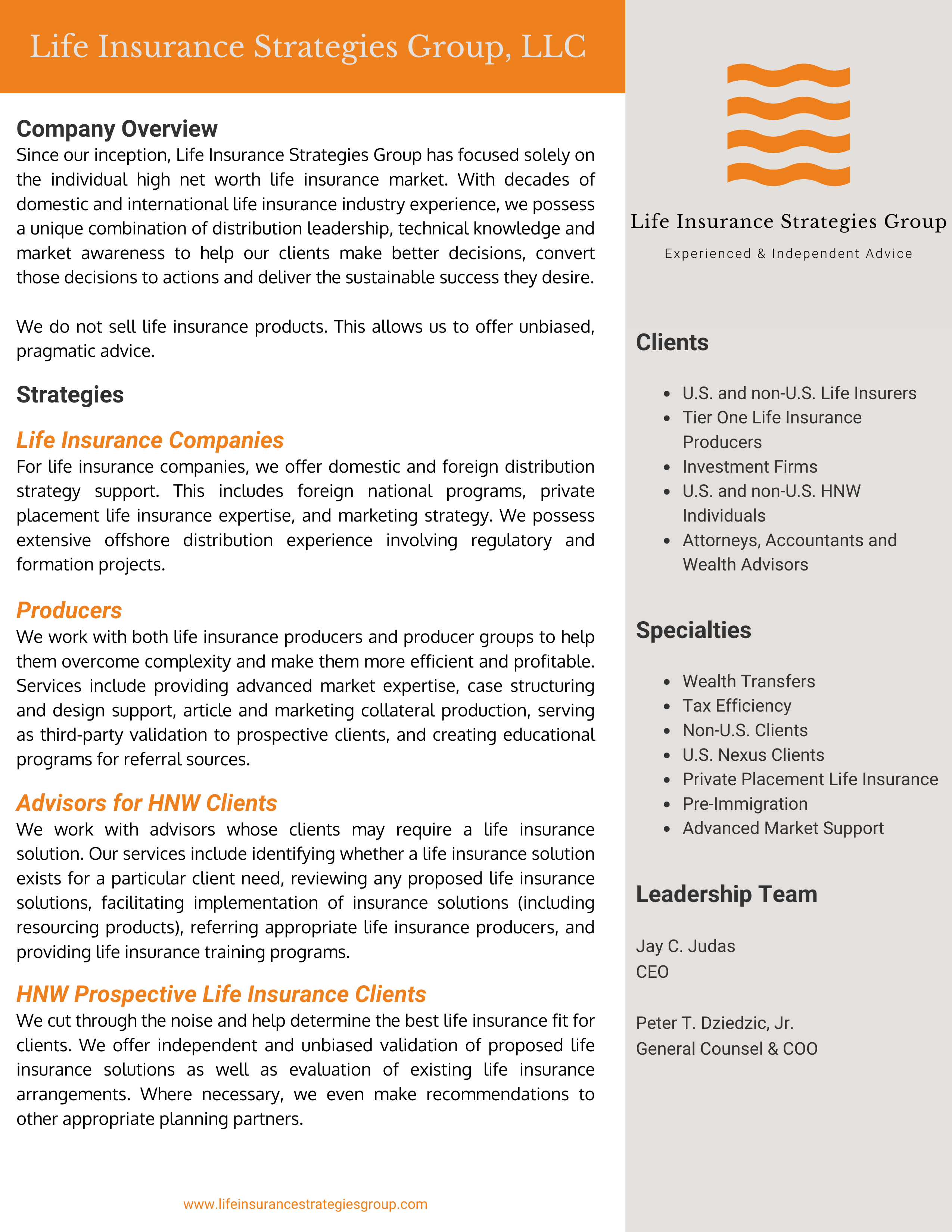 Life Insurance Strategies Group, LLC

Company Overview
Since our inception, Life Insurance Strategies Group has focused solely on the individual high net worth life insurance market. With decades of domestic and international life insurance industry experience, we possess a unique combination of distribution leadership, technical knowledge and market awareness to help our clients make better decisions, convert those decisions to actions and deliver the sustainable success they desire.

We do not sell life insurance products. This allows us to offer unbiased, pragmatic advice.

Strategies

Life Insurance Companies
For life insurance companies, we offer domestic and foreign distribution strategy support. This includes foreign national programs, private placement life insurance expertise, and marketing strategy. We possess extensive offshore distribution experience involving regulatory and formation projects.

Producers
We work with both life insurance producers and producer groups to help them overcome complexity and make them more efficient and profitable. Services include providing advanced market expertise, case structuring and design support, article and marketing collateral production, serving as third-party validation to prospective clients, and creating educational programs for referral sources.

Advisors for HNW Clients
We work with advisors whose clients may require a life insurance solution. Our services include identifying whether a life insurance solution exists for a particular client need, reviewing any proposed life insurance solutions, facilitating implementation of insurance solutions (including resourcing products), referring appropriate life insurance producers, and providing life insurance training programs.

HNW Prospective Life Insurance Clients
We cut through the noise and help determine the best life insurance fit for clients. We offer independent and unbiased validation of proposed life insurance solutions as well as evaluation of existing life insurance arrangements. Where necessary, we even make recommendations to other appropriate planning partners.

www.lifeinsurancestrategiesgroup.com

Life Insurance Strategies Group
Experienced & Independent Advice

Clients
- U.S. and non-U.S. Life Insurers
- Tier One Life Insurance Producers
- Investment Firms
- U.S. and non-U.S. HNW Individuals
- Attorneys, Accountants and Wealth Advisors

Specialties
- Wealth Transfers
- Tax Efficiency
- Non-U.S. Clients
- U.S. Nexus Clients
- Private Placement Life Insurance
- Pre-Immigration
- Advanced Market Support

Leadership Team

Jay C. Judas
CEO

Peter T. Dziedzic, Jr.
General Counsel & COO